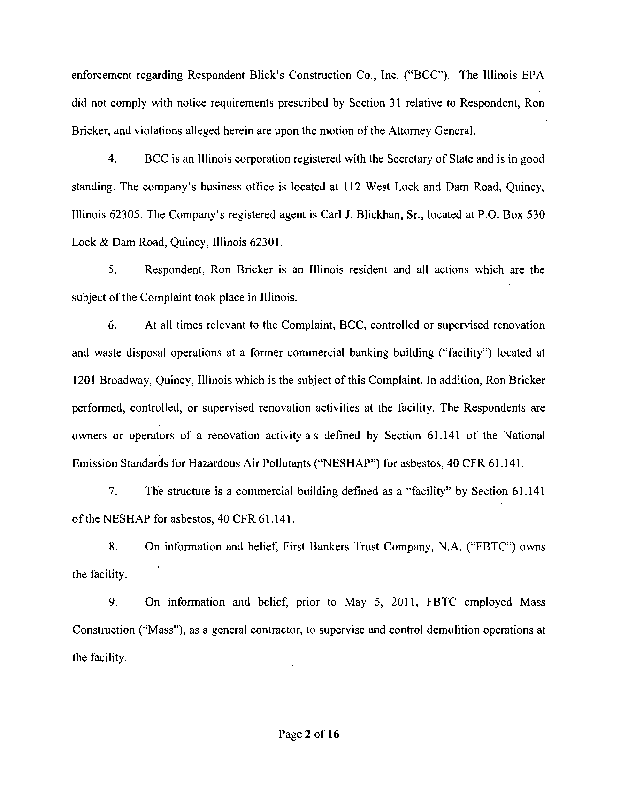 enforcement regarding Respondent Blick's Construction Co., Inc. ("BCC"). The Illinois EPA did not comply with notice requirements prescribed by Section 31 relative to Respondent, Ron Bricker, and violations alleged herein are upon the motion of the Attorney General.

4. BCC is an Illinois corporation registered with the Secretary of State and is in good standing. The company's business office is located at 112 West Lock and Dam Road, Quincy, Illinois 62305. The Company's registered agent is Carl J. Blickhan, Sr., located at P.O. Box 530 Lock & Dam Road, Quincy, Illinois 62301.

5. Respondent, Ron Bricker is an Illinois resident and all actions which are the subject of the Complaint took place in Illinois.

6. At all times relevant to the Complaint, BCC, controlled or supervised renovation and waste disposal operations at a former commercial banking building ("facility") located at 1201 Broadway, Quincy, Illinois which is the subject of this Complaint. In addition, Ron Bricker performed, controlled, or supervised renovation activities at the facility. The Respondents are owners or operators of a renovation activity a s defined by Section 61.141 of the National Emission Standards for Hazardous Air Pollutants ("NESHAP") for asbestos, 40 CFR 61.141.

7. The structure is a commercial building defined as a "facility" by Section 61.141 of the NESHAP for asbestos, 40 CFR 61.141.

8. On information and belief, First Bankers Trust Company, N.A. ("FBTC") owns the facility.

9. On information and belief, prior to May 5, 2011, FBTC employed Mass Construction ("Mass"), as a general contractor, to supervise and control demolition operations at the facility.

Page 2 of 16